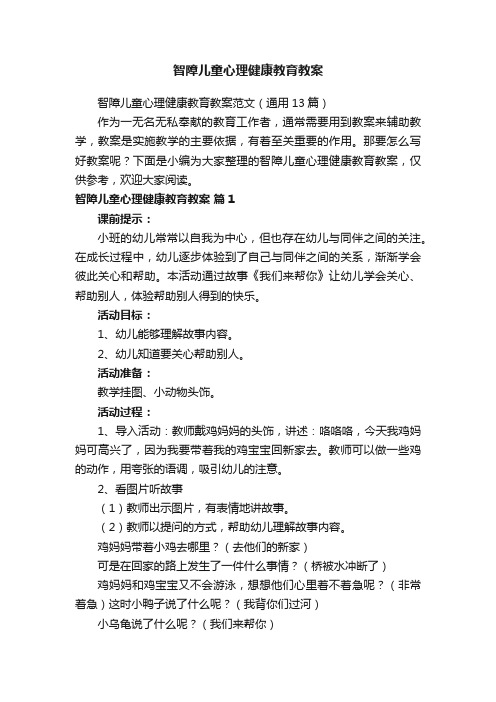 智障儿童心理健康教育教案

智障儿童心理健康教育教案范文（通用13篇）

作为一无名无私奉献的教育工作者，通常需要用到教案来辅助教学，教案是实施教学的主要依据，有着至关重要的作用。那要怎么写好教案呢？下面是小编为大家整理的智障儿童心理健康教育教案，仅供参考，欢迎大家阅读。

智障儿童心理健康教育教案 篇1

课前提示：

小班的幼儿常常以自我为中心，但也存在幼儿与同伴之间的关注。在成长过程中，幼儿逐步体验到了自己与同伴之间的关系，渐渐学会彼此关心和帮助。本活动通过故事《我们来帮你》让幼儿学会关心、帮助别人，体验帮助别人得到的快乐。

活动目标：

1、幼儿能够理解故事内容。

2、幼儿知道要关心帮助别人。

活动准备：

教学挂图、小动物头饰。

活动过程：

1、导入活动：教师戴鸡妈妈的头饰，讲述：咯咯咯，今天我鸡妈妈可高兴了，因为我要带着我的鸡宝宝回新家去。教师可以做一些鸡的动作，用夸张的语调，吸引幼儿的注意。

2、看图片听故事

（1）教师出示图片，有表情地讲故事。

（2）教师以提问的方式，帮助幼儿理解故事内容。

鸡妈妈带着小鸡去哪里？（去他们的新家）

可是在回家的路上发生了一件什么事情？（桥被水冲断了）

鸡妈妈和鸡宝宝又不会游泳，想想他们心里着不着急呢？（非常着急）这时小鸭子说了什么呢？（我背你们过河）

小乌龟说了什么呢？（我们来帮你）